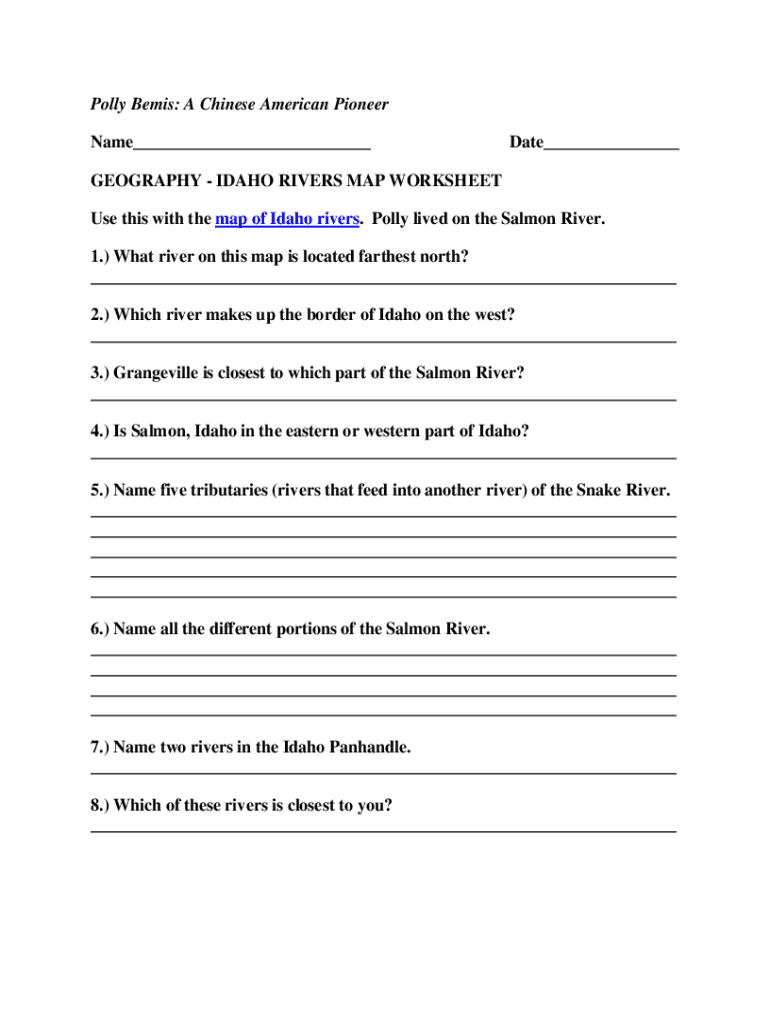 Polly Bemis: A Chinese American Pioneer

Name____________________________ Date________________

GEOGRAPHY - IDAHO RIVERS MAP WORKSHEET

Use this with the map of Idaho rivers. Polly lived on the Salmon River.

1.) What river on this map is located farthest north?

2.) Which river makes up the border of Idaho on the west?

3.) Grangeville is closest to which part of the Salmon River?

4.) Is Salmon, Idaho in the eastern or western part of Idaho?

5.) Name five tributaries (rivers that feed into another river) of the Snake River.

6.) Name all the different portions of the Salmon River.

7.) Name two rivers in the Idaho Panhandle.

8.) Which of these rivers is closest to you?